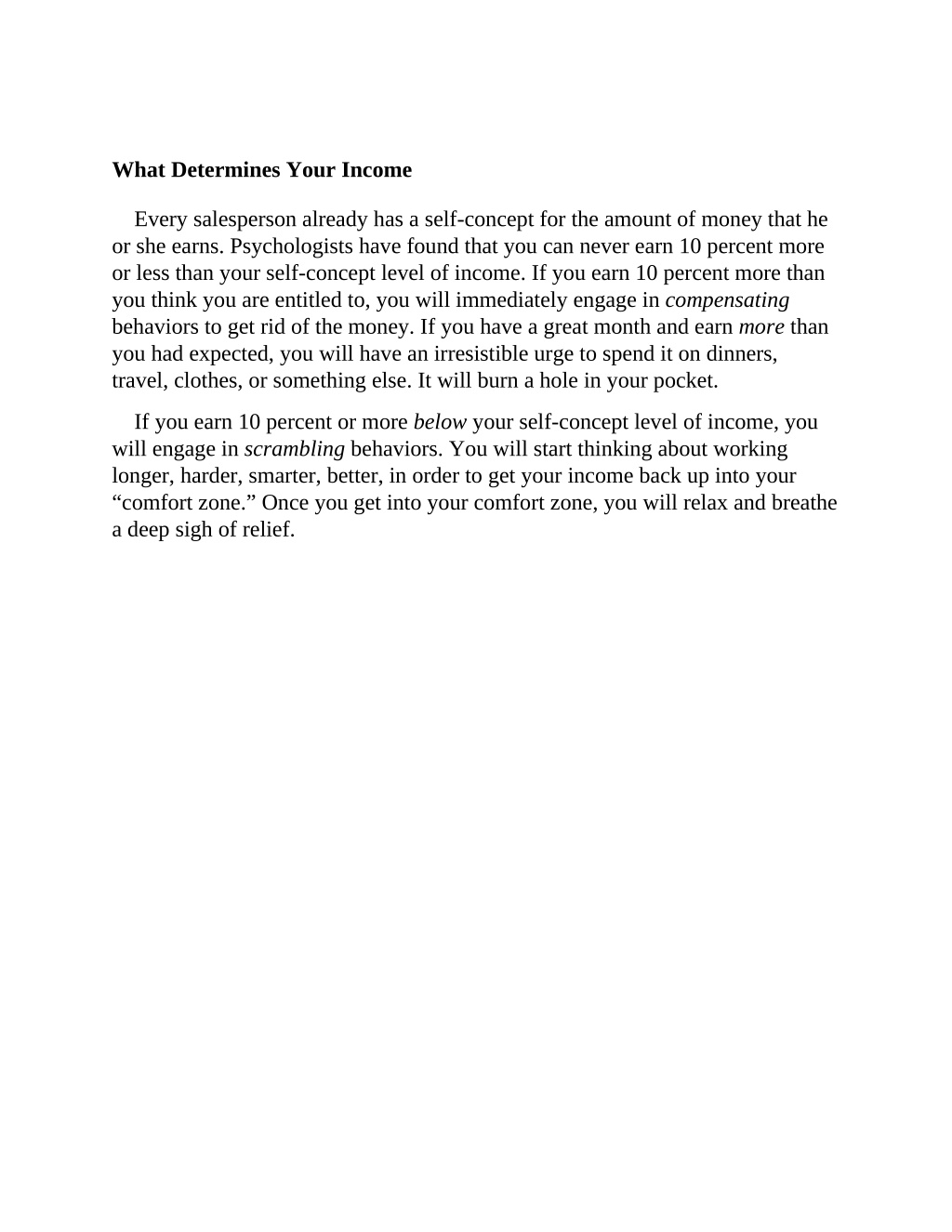 What Determines Your Income

Every salesperson already has a self-concept for the amount of money that he or she earns. Psychologists have found that you can never earn 10 percent more or less than your self-concept level of income. If you earn 10 percent more than you think you are entitled to, you will immediately engage in compensating behaviors to get rid of the money. If you have a great month and earn more than you had expected, you will have an irresistible urge to spend it on dinners, travel, clothes, or something else. It will burn a hole in your pocket.

If you earn 10 percent or more below your self-concept level of income, you will engage in scrambling behaviors. You will start thinking about working longer, harder, smarter, better, in order to get your income back up into your “comfort zone.” Once you get into your comfort zone, you will relax and breathe a deep sigh of relief.